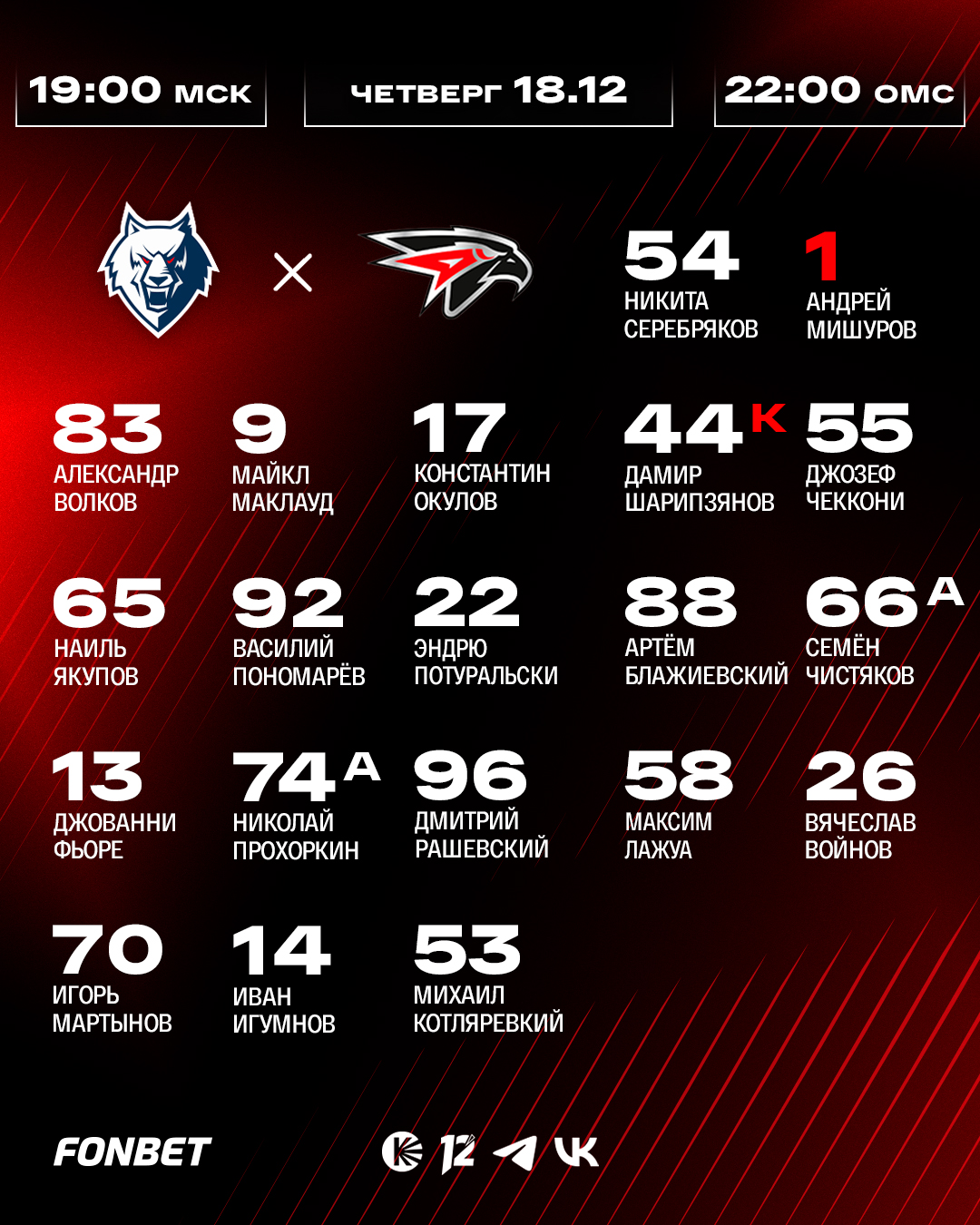 19:00 МСК

ЧЕТВЕРГ 18.12

22:00 ОМС

×

54
НИКИТА
СЕРЕБРЯКОВ

1
АНДРЕЙ
МИШУРОВ

83
АЛЕКСАНДР
ВОЛКОВ

9
МАЙКЛ
МАКЛАУД

17
КОНСТАНТИН
ОКУЛОВ

44 К
ДАМИР
ШАРИПЗЯНОВ

55
ДЖОЗЕФ
ЧЕККОНИ

65
НАИЛЬ
ЯКУПОВ

92
ВАСИЛИЙ
ПОНОМАРЁВ

22
ЭНДРЮ
ПОТУРАЛЬСКИ

88
АРТЁМ
БЛАЖИЕВСКИЙ

66 А
СЕМЁН
ЧИСТЯКОВ

13
ДЖОВАННИ
ФЬОРЕ

74 А
НИКОЛАЙ
ПРОХОРКИН

96
ДМИТРИЙ
РАШЕВСКИЙ

58
МАКСИМ
ЛАЖУА

26
ВЯЧЕСЛАВ
ВОЙНОВ

70
ИГОРЬ
МАРТЫНОВ

14
ИВАН
ИГУМНОВ

53
МИХАИЛ
КОТЛЯРЕВКИЙ

FONBET

12